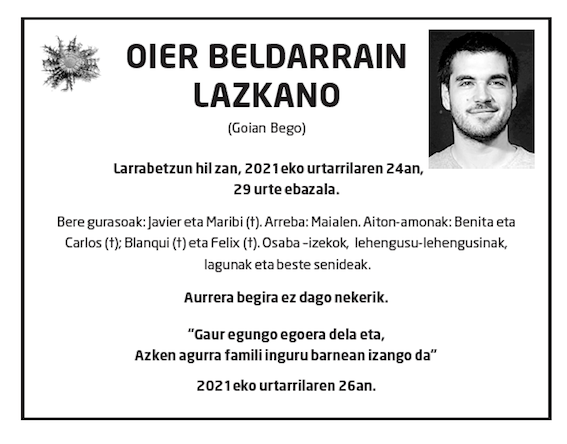 OIER BELDARRAIN LAZKANO

(Goian Bego)

Larrabetzun hil zan, 2021eko urtarrilaren 24an, 29 urte ebazala.

Bere gurasoak: Javier eta Maribi (†). Arreba: Maialen. Aiton-amonak: Benita eta Carlos (†); Blanqui (†) eta Felix (†). Osaba –izekok, lehengusu-lehengusinak, lagunak eta beste senideak.

Aurrera begira ez dago nekerik.

“Gaur egungo egoera dela eta, Azken agurra famili inguru barnean izango da”

2021eko urtarrilaren 26an.